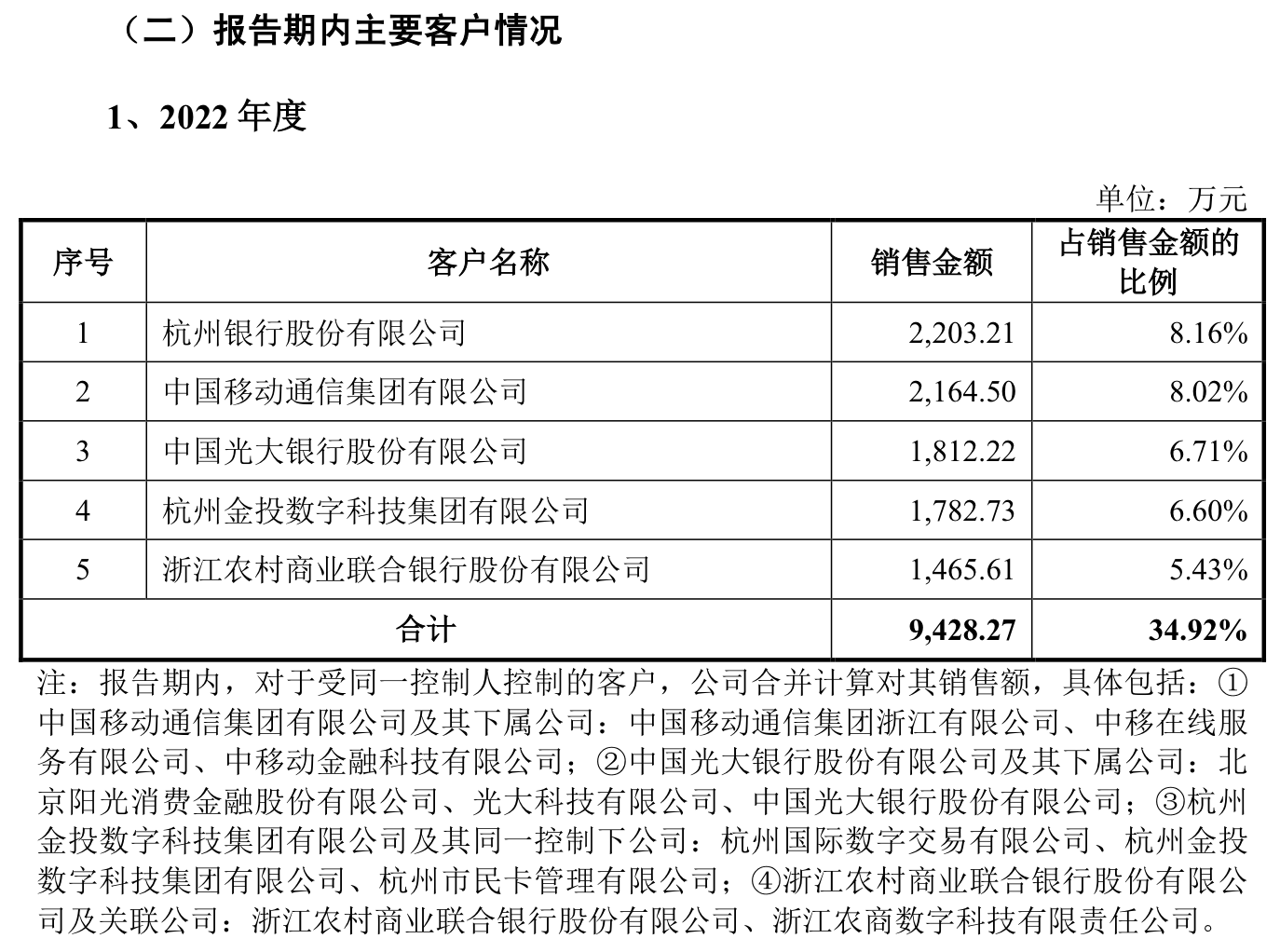 （二）报告期内主要客户情况

1、2022 年度

单位：万元

| 序号 | 客户名称 | 销售金额 | 占销售金额的比例 |
|---|---|---|---|
| 1 | 杭州银行股份有限公司 | 2,203.21 | 8.16% |
| 2 | 中国移动通信集团有限公司 | 2,164.50 | 8.02% |
| 3 | 中国光大银行股份有限公司 | 1,812.22 | 6.71% |
| 4 | 杭州金投数字科技集团有限公司 | 1,782.73 | 6.60% |
| 5 | 浙江农村商业联合银行股份有限公司 | 1,465.61 | 5.43% |
| 合计 | | 9,428.27 | 34.92% |

注：报告期内，对于受同一控制人控制的客户，公司合并计算对其销售额，具体包括：①中国移动通信集团有限公司及其下属公司：中国移动通信集团浙江有限公司、中移在线服务有限公司、中移动金融科技有限公司；②中国光大银行股份有限公司及其下属公司：北京阳光消费金融股份有限公司、光大科技有限公司、中国光大银行股份有限公司；③杭州金投数字科技集团有限公司及其同一控制下公司：杭州国际数字交易有限公司、杭州金投数字科技集团有限公司、杭州市民卡管理有限公司；④浙江农村商业联合银行股份有限公司及关联公司：浙江农村商业联合银行股份有限公司、浙江农商数字科技有限责任公司。